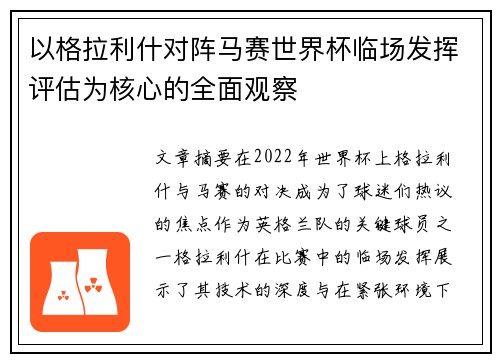 以格拉利什对阵马赛世界杯临场发挥评估为核心的全面观察

文章摘要在2022年世界杯上格拉利什与马赛的对决成为了球迷们热议的焦点作为英格兰队的关键球员之一格拉利什在比赛中的临场发挥展示了其技术的深度与在紧张环境下